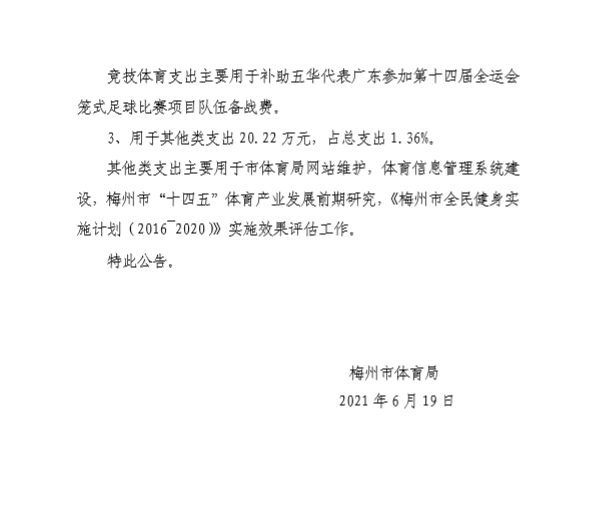 竞技体育支出主要用于补助五华代表广东参加第十四届全运会笼式足球比赛项目队伍备战费。

3、用于其他类支出 20.22 万元，占总支出 1.36%。

其他类支出主要用于市体育局网站维护，体育信息管理系统建设，梅州市“十四五”体育产业发展前期研究，《梅州市全民健身实施计划（2016¯2020）》实施效果评估工作。

特此公告。

梅州市体育局

2021 年 6 月 19 日